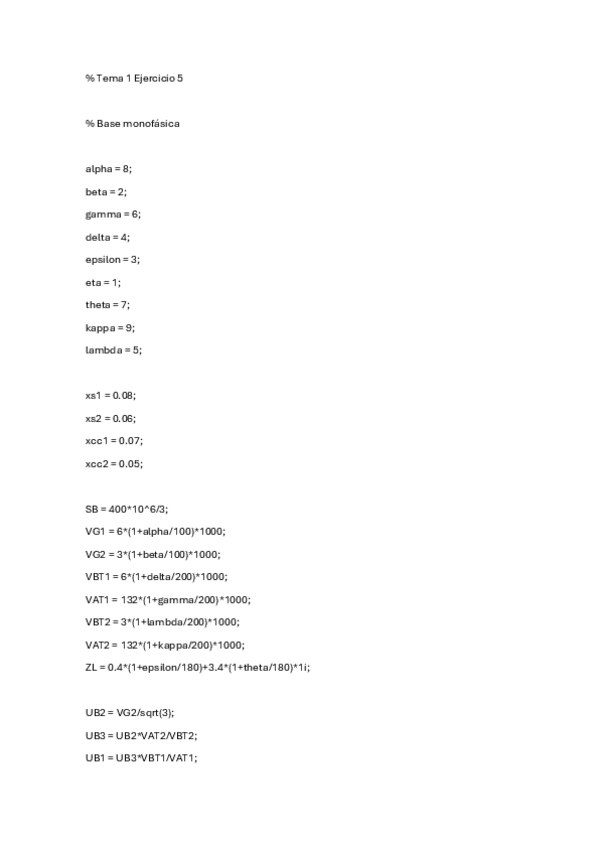 % Tema 1 Ejercicio 5

% Base monofásica

alpha = 8;

beta = 2;

gamma = 6;

delta = 4;

epsilon = 3;

eta = 1;

theta = 7;

kappa = 9;

lambda = 5;

xs1 = 0.08;

xs2 = 0.06;

xcc1 = 0.07;

xcc2 = 0.05;

SB = 400*10^6/3;

VG1 = 6*(1+alpha/100)*1000;

VG2 = 3*(1+beta/100)*1000;

VBT1 = 6*(1+delta/200)*1000;

VAT1 = 132*(1+gamma/200)*1000;

VBT2 = 3*(1+lambda/200)*1000;

VAT2 = 132*(1+kappa/200)*1000;

ZL = 0.4*(1+epsilon/180)+3.4*(1+theta/180)*1i;

UB2 = VG2/sqrt(3);

UB3 = UB2*VAT2/VBT2;

UB1 = UB3*VBT1/VAT1;